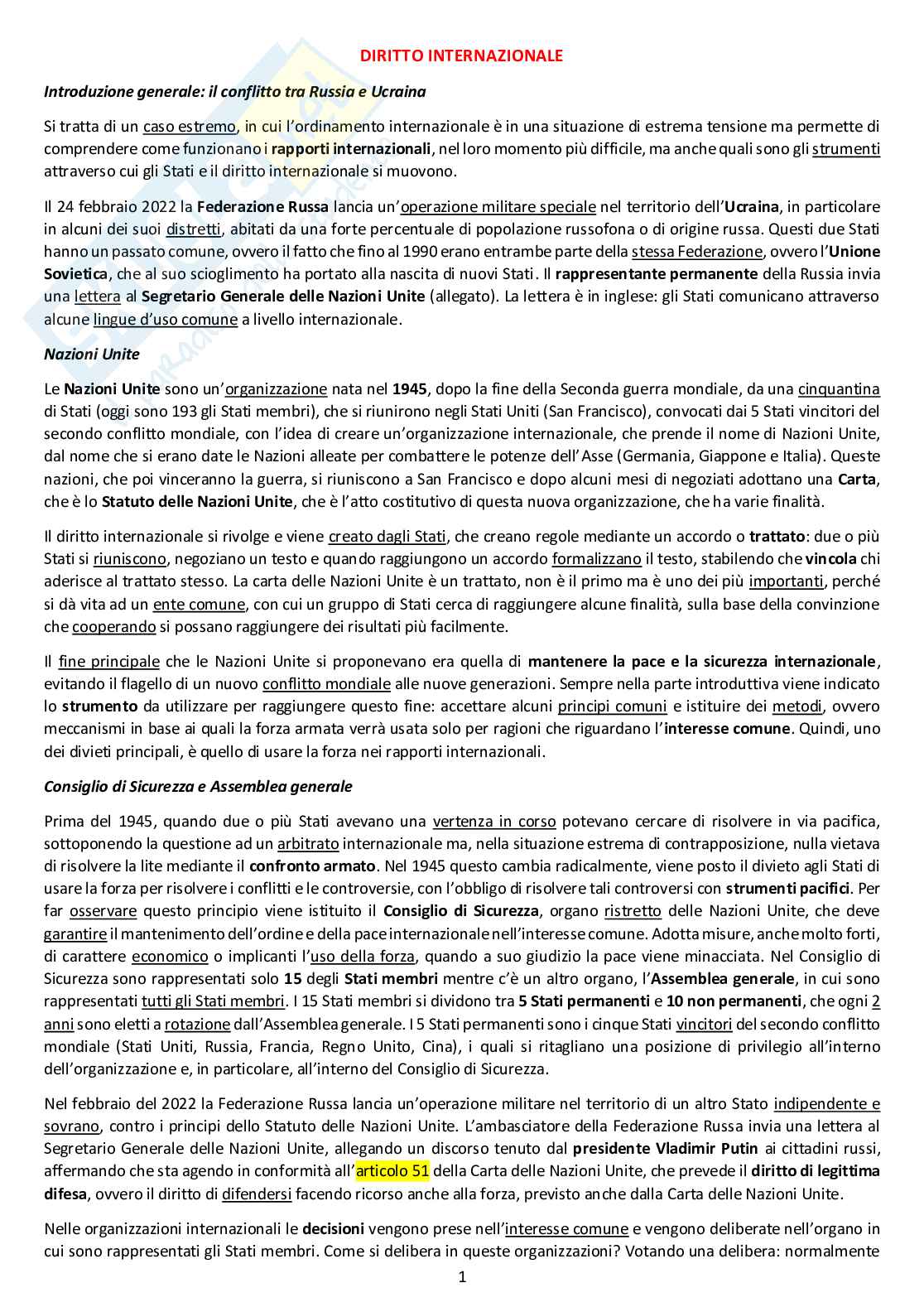 DIRITTO INTERNAZIONALE

Introduzione generale: il conflitto tra Russia e Ucraina

Si tratta di un caso estremo, in cui l'ordinamento internazionale è in una situazione di estrema tensione ma permette di comprendere come funzionano i rapporti internazionali, nel loro momento più difficile, ma anche quali sono gli strumenti attraverso cui gli Stati e il diritto internazionale si muovono.

Il 24 febbraio 2022 la Federazione Russa lancia un'operazione militare speciale nel territorio dell'Ucraina, in particolare in alcuni dei suoi distretti, abitati da una forte percentuale di popolazione russofona o di origine russa. Questi due Stati hanno un passato comune, ovvero il fatto che fino al 1990 erano entrambe parte della stessa Federazione, ovvero l'Unione Sovietica, che al suo scioglimento ha portato alla nascita di nuovi Stati. Il rappresentante permanente della Russia invia una lettera al Segretario Generale delle Nazioni Unite (allegato). La lettera è in inglese: gli Stati comunicano attraverso alcune lingue d'uso comune a livello internazionale.

Nazioni Unite

Le Nazioni Unite sono un'organizzazione nata nel 1945, dopo la fine della Seconda guerra mondiale, da una cinquantina di Stati (oggi sono 193 gli Stati membri), che si riunirono negli Stati Uniti (San Francisco), convocati dai 5 Stati vincitori del secondo conflitto mondiale, con l'idea di creare un'organizzazione internazionale, che prende il nome di Nazioni Unite, dal nome che si erano date le Nazioni alleate per combattere le potenze dell'Asse (Germania, Giappone e Italia). Queste nazioni, che poi vinceranno la guerra, si riuniscono a San Francisco e dopo alcuni mesi di negoziati adottano una Carta, che è lo Statuto delle Nazioni Unite, che è l'atto costitutivo di questa nuova organizzazione, che ha varie finalità.

Il diritto internazionale si rivolge e viene creato dagli Stati, che creano regole mediante un accordo o trattato: due o più Stati si riuniscono, negoziano un testo e quando raggiungono un accordo formalizzano il testo, stabilendo che vincola chi aderisce al trattato stesso. La carta delle Nazioni Unite è un trattato, non è il primo ma è uno dei più importanti, perché si dà vita ad un ente comune, con cui un gruppo di Stati cerca di raggiungere alcune finalità, sulla base della convinzione che cooperando si possano raggiungere dei risultati più facilmente.

Il fine principale che le Nazioni Unite si proponevano era quella di mantenere la pace e la sicurezza internazionale, evitando il flagello di un nuovo conflitto mondiale alle nuove generazioni. Sempre nella parte introduttiva viene indicato lo strumento da utilizzare per raggiungere questo fine: accettare alcuni principi comuni e istituire dei metodi, ovvero meccanismi in base ai quali la forza armata verrà usata solo per ragioni che riguardano l'interesse comune. Quindi, uno dei divieti principali, è quello di usare la forza nei rapporti internazionali.

Consiglio di Sicurezza e Assemblea generale

Prima del 1945, quando due o più Stati avevano una vertenza in corso potevano cercare di risolvere in via pacifica, sottoponendo la questione ad un arbitrato internazionale ma, nella situazione estrema di contrapposizione, nulla vietava di risolvere la lite mediante il confronto armato. Nel 1945 questo cambia radicalmente, viene posto il divieto agli Stati di usare la forza per risolvere i conflitti e le controversie, con l'obbligo di risolvere tali controversi con strumenti pacifici. Per far osservare questo principio viene istituito il Consiglio di Sicurezza, organo ristretto delle Nazioni Unite, che deve garantire il mantenimento dell'ordine e della pace internazionale nell'interesse comune. Adotta misure, anche molto forti, di carattere economico o implicanti l'uso della forza, quando a suo giudizio la pace viene minacciata. Nel Consiglio di Sicurezza sono rappresentati solo 15 degli Stati membri mentre c'è un altro organo, l'Assemblea generale, in cui sono rappresentati tutti gli Stati membri. I 15 Stati membri si dividono tra 5 Stati permanenti e 10 non permanenti, che ogni 2 anni sono eletti a rotazione dall'Assemblea generale. I 5 Stati permanenti sono i cinque Stati vincitori del secondo conflitto mondiale (Stati Uniti, Russia, Francia, Regno Unito, Cina), i quali si ritagliano una posizione di privilegio all'interno dell'organizzazione e, in particolare, all'interno del Consiglio di Sicurezza.

Nel febbraio del 2022 la Federazione Russa lancia un'operazione militare nel territorio di un altro Stato indipendente e sovrano, contro i principi dello Statuto delle Nazioni Unite. L'ambasciatore della Federazione Russa invia una lettera al Segretario Generale delle Nazioni Unite, allegando un discorso tenuto dal presidente Vladimir Putin ai cittadini russi, affermando che sta agendo in conformità all'articolo 51 della Carta delle Nazioni Unite, che prevede il diritto di legittima difesa, ovvero il diritto di difendersi facendo ricorso anche alla forza, previsto anche dalla Carta delle Nazioni Unite.

Nelle organizzazioni internazionali le decisioni vengono prese nell'interesse comune e vengono deliberate nell'organo in cui sono rappresentati gli Stati membri. Come si delibera in queste organizzazioni? Votando una delibera: normalmente

1